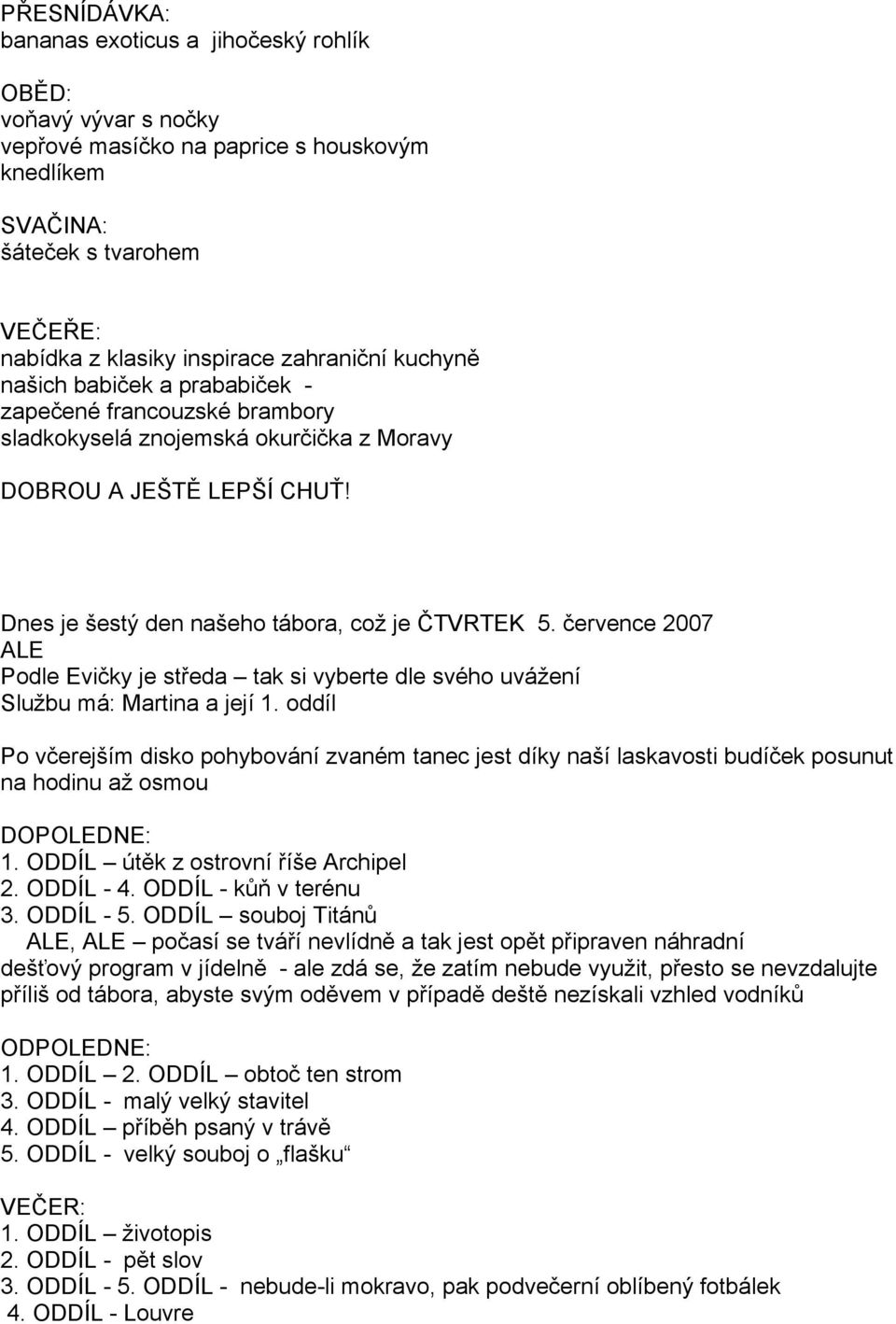 PŘESNÍDÁVKA:
bananas exoticus a jihočeský rohlík

OBĚD:
voňavý vývar s nočky
vepřové masíčko na paprice s houskovým knedlíkem

SVAČINA:
šáteček s tvarohem

VEČEŘE:
nabídka z klasiky inspirace zahraniční kuchyně našich babiček a prababiček -
zapečené francouzské brambory
sladkokyselá znojemská okurčička z Moravy

DOBROU A JEŠTĚ LEPŠÍ CHUŤ!

Dnes je šestý den našeho tábora, což je ČTVRTEK 5. července 2007
ALE
Podle Evičky je středa – tak si vyberte dle svého uvážení
Službu má: Martina a její 1. oddíl

Po včerejším disko pohybování zvaném tanec jest díky naší laskavosti budíček posunut na hodinu až osmou

DOPOLEDNE:
1. ODDÍL – útěk z ostrovní říše Archipel
2. ODDÍL - 4. ODDÍL - kůň v terénu
3. ODDÍL - 5. ODDÍL – souboj Titánů
ALE, ALE – počasí se tváří nevlídně a tak jest opět připraven náhradní dešťový program v jídelně - ale zdá se, že zatím nebude využit, přesto se nevzdalujte příliš od tábora, abyste svým oděvem v případě deště nezískali vzhled vodníků

ODPOLEDNE:
1. ODDÍL – 2. ODDÍL – obtoč ten strom
3. ODDÍL - malý velký stavitel
4. ODDÍL – příběh psaný v trávě
5. ODDÍL - velký souboj o „flašku“

VEČER:
1. ODDÍL – životopis
2. ODDÍL - pět slov
3. ODDÍL - 5. ODDÍL - nebude-li mokravo, pak podvečerní oblíbený fotbálek
4. ODDÍL - Louvre